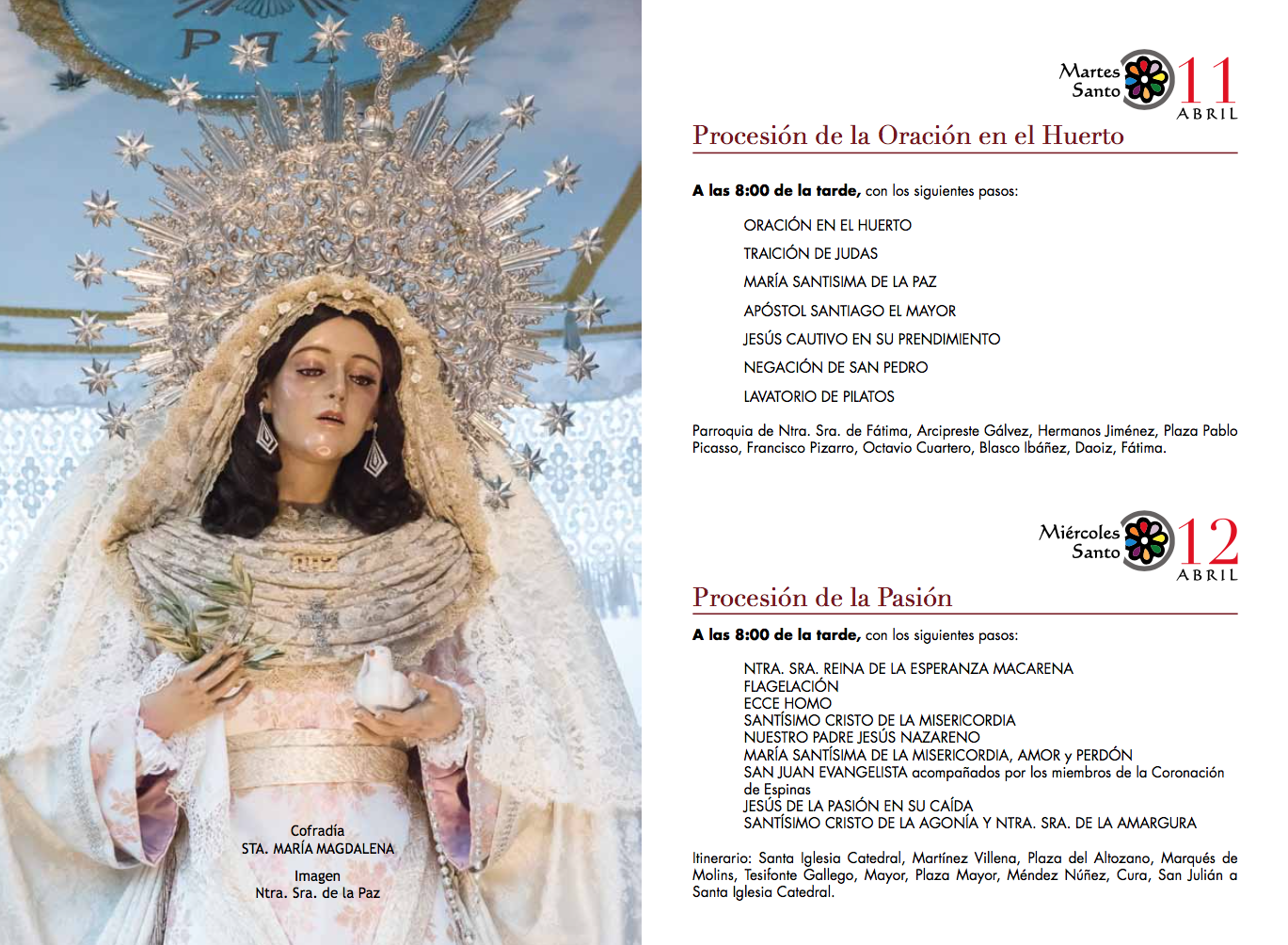 PAZ

PAZ

Cofradía
STA. MARÍA MAGDALENA

Imagen
Ntra. Sra. de la Paz

Martes Santo 11 ABRIL

Procesión de la Oración en el Huerto

A las 8:00 de la tarde, con los siguientes pasos:

ORACIÓN EN EL HUERTO
TRAICIÓN DE JUDAS
MARÍA SANTISIMA DE LA PAZ
APÓSTOL SANTIAGO EL MAYOR
JESÚS CAUTIVO EN SU PRENDIMIENTO
NEGACIÓN DE SAN PEDRO
LAVATORIO DE PILATOS

Parroquia de Ntra. Sra. de Fátima, Arcipreste Gálvez, Hermanos Jiménez, Plaza Pablo Picasso, Francisco Pizarro, Octavio Cuartero, Blasco Ibáñez, Daoiz, Fátima.

Miércoles Santo 12 ABRIL

Procesión de la Pasión

A las 8:00 de la tarde, con los siguientes pasos:

NTRA. SRA. REINA DE LA ESPERANZA MACARENA
FLAGELACIÓN
ECCE HOMO
SANTÍSIMO CRISTO DE LA MISERICORDIA
NUESTRO PADRE JESÚS NAZARENO
MARÍA SANTÍSIMA DE LA MISERICORDIA, AMOR y PERDÓN
SAN JUAN EVANGELISTA acompañados por los miembros de la Coronación de Espinas
JESÚS DE LA PASIÓN EN SU CAÍDA
SANTÍSIMO CRISTO DE LA AGONÍA Y NTRA. SRA. DE LA AMARGURA

Itinerario: Santa Iglesia Catedral, Martínez Villena, Plaza del Altozano, Marqués de Molins, Tesifonte Gallego, Mayor, Plaza Mayor, Méndez Núñez, Cura, San Julián a Santa Iglesia Catedral.